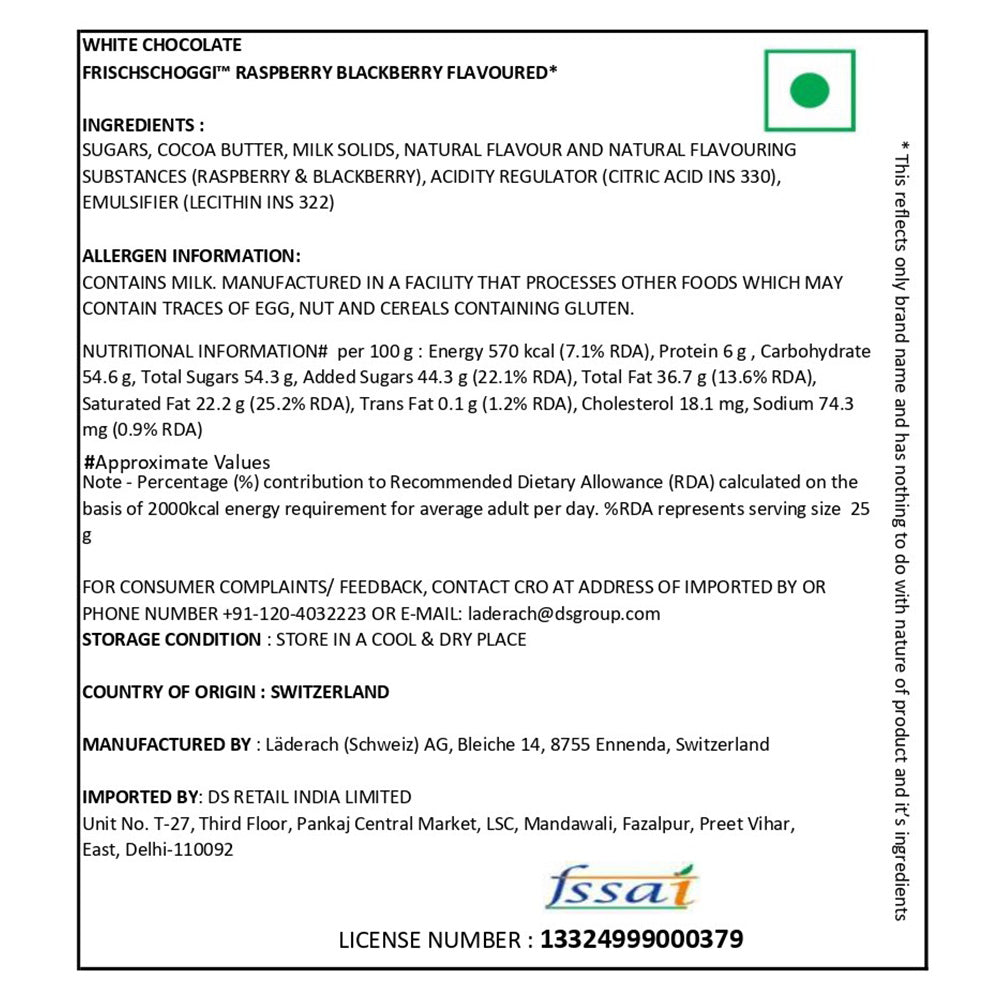 WHITE CHOCOLATE
FRISCHSCHOGGI™ RASPBERRY BLACKBERRY FLAVOURED*

INGREDIENTS :
SUGARS, COCOA BUTTER, MILK SOLIDS, NATURAL FLAVOUR AND NATURAL FLAVOURING SUBSTANCES (RASPBERRY & BLACKBERRY), ACIDITY REGULATOR (CITRIC ACID INS 330), EMULSIFIER (LECITHIN INS 322)

ALLERGEN INFORMATION:
CONTAINS MILK. MANUFACTURED IN A FACILITY THAT PROCESSES OTHER FOODS WHICH MAY CONTAIN TRACES OF EGG, NUT AND CEREALS CONTAINING GLUTEN.

NUTRITIONAL INFORMATION# per 100 g : Energy 570 kcal (7.1% RDA), Protein 6 g , Carbohydrate 54.6 g, Total Sugars 54.3 g, Added Sugars 44.3 g (22.1% RDA), Total Fat 36.7 g (13.6% RDA), Saturated Fat 22.2 g (25.2% RDA), Trans Fat 0.1 g (1.2% RDA), Cholesterol 18.1 mg, Sodium 74.3 mg (0.9% RDA)

#Approximate Values
Note - Percentage (%) contribution to Recommended Dietary Allowance (RDA) calculated on the basis of 2000kcal energy requirement for average adult per day. %RDA represents serving size 25 g

FOR CONSUMER COMPLAINTS/ FEEDBACK, CONTACT CRO AT ADDRESS OF IMPORTED BY OR PHONE NUMBER +91-120-4032223 OR E-MAIL: laderach@dsgroup.com
STORAGE CONDITION : STORE IN A COOL & DRY PLACE

COUNTRY OF ORIGIN : SWITZERLAND

MANUFACTURED BY : Läderach (Schweiz) AG, Bleiche 14, 8755 Ennenda, Switzerland

IMPORTED BY: DS RETAIL INDIA LIMITED
Unit No. T-27, Third Floor, Pankaj Central Market, LSC, Mandawali, Fazalpur, Preet Vihar, East, Delhi-110092

fssai

LICENSE NUMBER : 13324999000379

* This reflects only brand name and has nothing to do with nature of product and it's ingredients